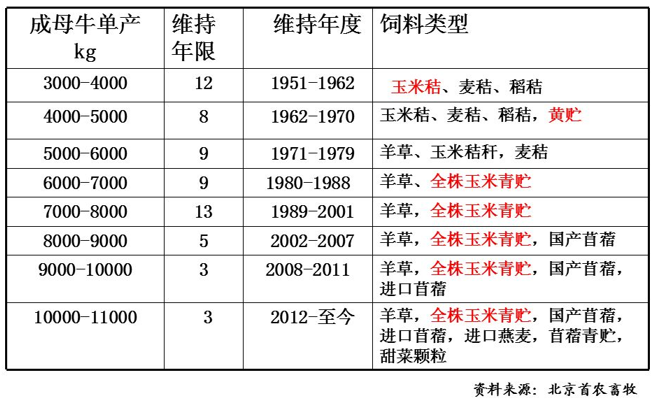 | 成母牛单产 kg | 维持年限 | 维持年度 | 饲料类型 |
|---|---|---|---|
| 3000-4000 | 12 | 1951-1962 | 玉米秸、麦秸、稻秸 |
| 4000-5000 | 8 | 1962-1970 | 玉米秸、麦秸、稻秸，黄贮 |
| 5000-6000 | 9 | 1971-1979 | 羊草、玉米秸秆，麦秸 |
| 6000-7000 | 9 | 1980-1988 | 羊草、全株玉米青贮 |
| 7000-8000 | 13 | 1989-2001 | 羊草，全株玉米青贮 |
| 8000-9000 | 5 | 2002-2007 | 羊草，全株玉米青贮，国产苜蓿 |
| 9000-10000 | 3 | 2008-2011 | 羊草，全株玉米青贮，国产苜蓿，进口苜蓿 |
| 10000-11000 | 3 | 2012-至今 | 羊草，全株玉米青贮，国产苜蓿，进口苜蓿，进口燕麦，苜蓿青贮，甜菜颗粒 |

资料来源：北京首农畜牧